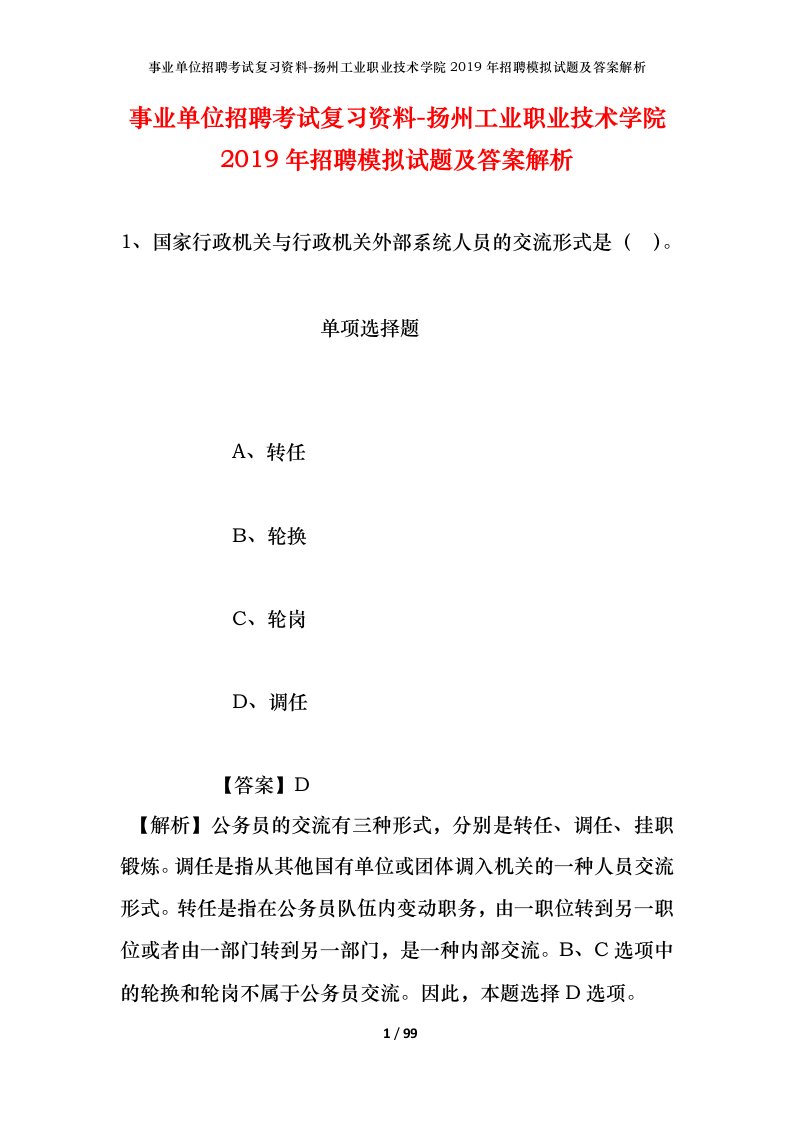 事业单位招聘考试复习资料-扬州工业职业技术学院 2019 年招聘模拟试题及答案解析

事业单位招聘考试复习资料-扬州工业职业技术学院 2019 年招聘模拟试题及答案解析

1、国家行政机关与行政机关外部系统人员的交流形式是（ ）。

单项选择题

A、转任

B、轮换

C、轮岗

D、调任

【答案】D

【解析】公务员的交流有三种形式，分别是转任、调任、挂职锻炼。调任是指从其他国有单位或团体调入机关的一种人员交流形式。转任是指在公务员队伍内变动职务，由一职位转到另一职位或者由一部门转到另一部门，是一种内部交流。B、C 选项中的轮换和轮岗不属于公务员交流。因此，本题选择 D 选项。

1 / 99